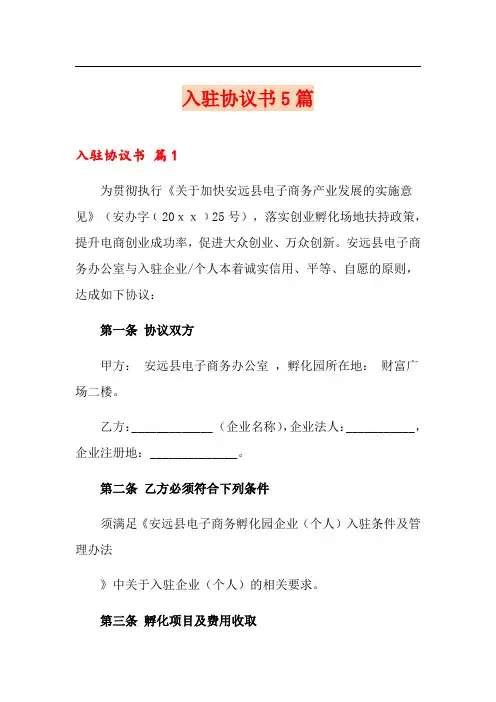 入驻协议书5篇

入驻协议书 篇1

为贯彻执行《关于加快安远县电子商务产业发展的实施意见》（安办字（20ｘｘ）25号），落实创业孵化场地扶持政策，提升电商创业成功率，促进大众创业、万众创新。安远县电子商务办公室与入驻企业/个人本着诚实信用、平等、自愿的原则，达成如下协议：

第一条 协议双方

甲方： 安远县电子商务办公室 ，孵化园所在地： 财富广场二楼。

乙方：______________（企业名称），企业法人：____________，企业注册地：_______________。

第二条 乙方必须符合下列条件

须满足《安远县电子商务孵化园企业（个人）入驻条件及管理办法

》中关于入驻企业（个人）的相关要求。

第三条 孵化项目及费用收取